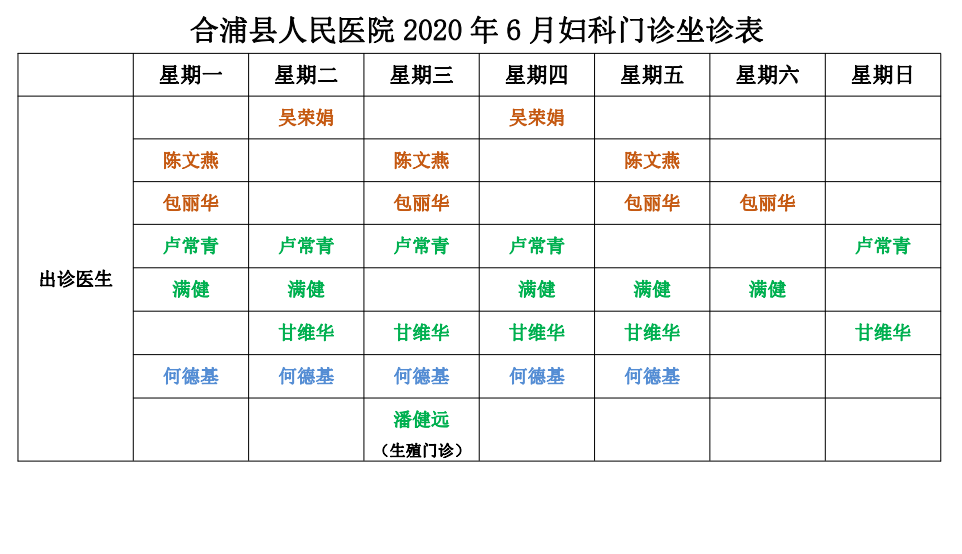 合浦县人民医院 2020 年 6 月妇科门诊坐诊表

| | 星期一 | 星期二 | 星期三 | 星期四 | 星期五 | 星期六 | 星期日 |
|---|---|---|---|---|---|---|---|
| 出诊医生 | | 吴荣娟 | | 吴荣娟 | | | |
| | 陈文燕 | | 陈文燕 | | 陈文燕 | | |
| | 包丽华 | | 包丽华 | | 包丽华 | 包丽华 | |
| | 卢常青 | 卢常青 | 卢常青 | 卢常青 | | | 卢常青 |
| | 满健 | 满健 | | 满健 | 满健 | 满健 | |
| | | 甘维华 | 甘维华 | 甘维华 | 甘维华 | | 甘维华 |
| | 何德基 | 何德基 | 何德基 | 何德基 | 何德基 | | |
| | | | 潘健远 （生殖门诊） | | | | |